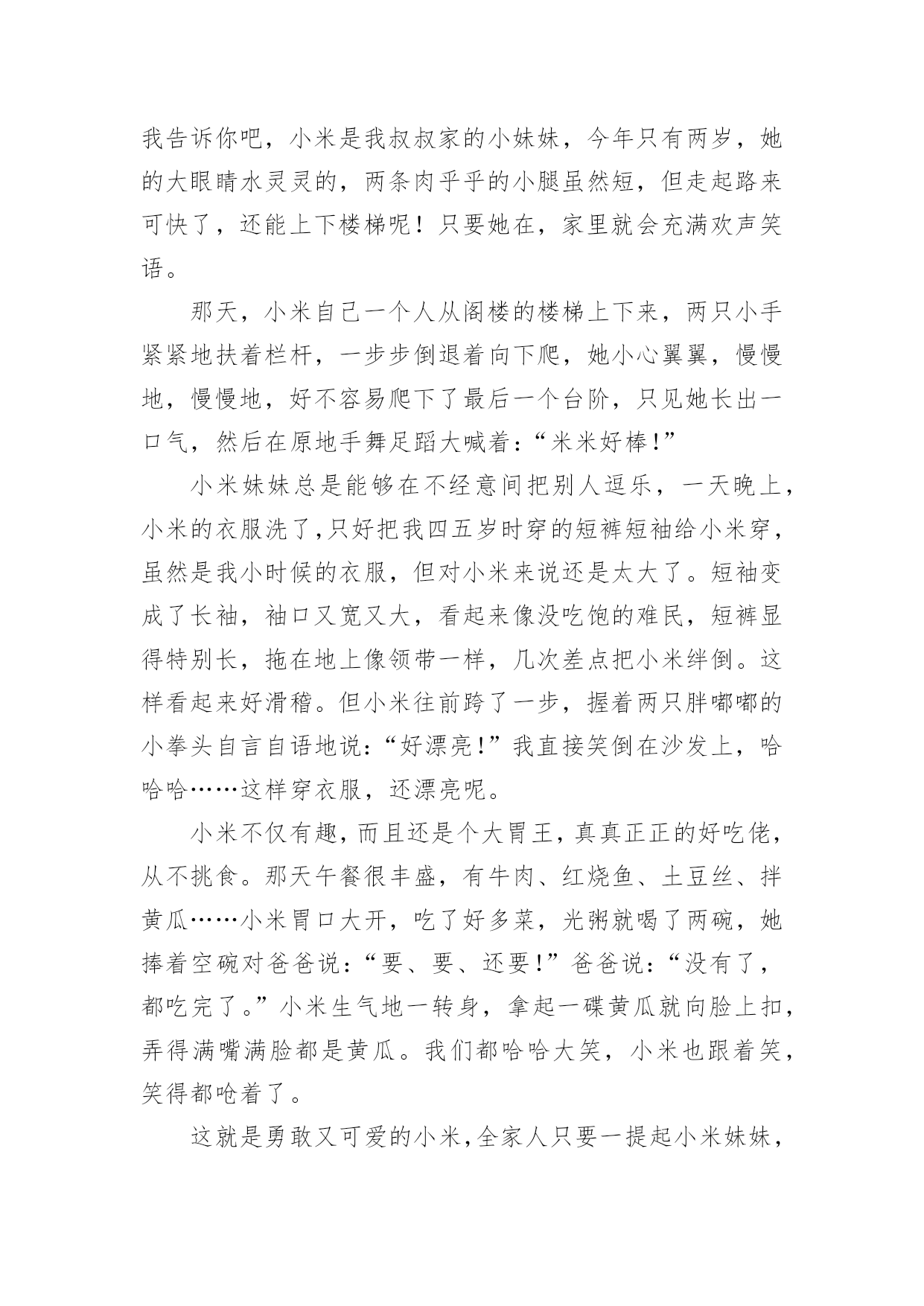 我告诉你吧，小米是我叔叔家的小妹妹，今年只有两岁，她的大眼睛水灵灵的，两条肉乎乎的小腿虽然短，但走起路来可快了，还能上下楼梯呢！只要她在，家里就会充满欢声笑语。

那天，小米自己一个人从阁楼的楼梯上下来，两只小手紧紧地扶着栏杆，一步步倒退着向下爬，她小心翼翼，慢慢地，慢慢地，好不容易爬下了最后一个台阶，只见她长出一口气，然后在原地手舞足蹈大喊着：“米米好棒!”

小米妹妹总是能够在不经意间把别人逗乐，一天晚上，小米的衣服洗了,只好把我四五岁时穿的短裤短袖给小米穿，虽然是我小时候的衣服，但对小米来说还是太大了。短袖变成了长袖，袖口又宽又大，看起来像没吃饱的难民，短裤显得特别长，拖在地上像领带一样，几次差点把小米绊倒。这样看起来好滑稽。但小米往前跨了一步，握着两只胖嘟嘟的小拳头自言自语地说：“好漂亮!”我直接笑倒在沙发上，哈哈哈……这样穿衣服，还漂亮呢。

小米不仅有趣，而且还是个大胃王，真真正正的好吃佬，从不挑食。那天午餐很丰盛，有牛肉、红烧鱼、土豆丝、拌黄瓜……小米胃口大开，吃了好多菜，光粥就喝了两碗，她捧着空碗对爸爸说：“要、要、还要!”爸爸说：“没有了，都吃完了。”小米生气地一转身，拿起一碟黄瓜就向脸上扣，弄得满嘴满脸都是黄瓜。我们都哈哈大笑，小米也跟着笑，笑得都呛着了。

这就是勇敢又可爱的小米,全家人只要一提起小米妹妹，